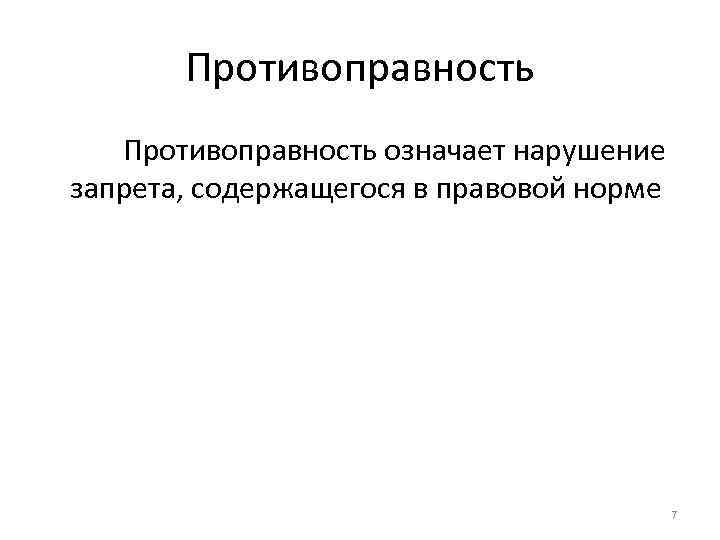 Противоправность

Противоправность означает нарушение запрета, содержащегося в правовой норме

7